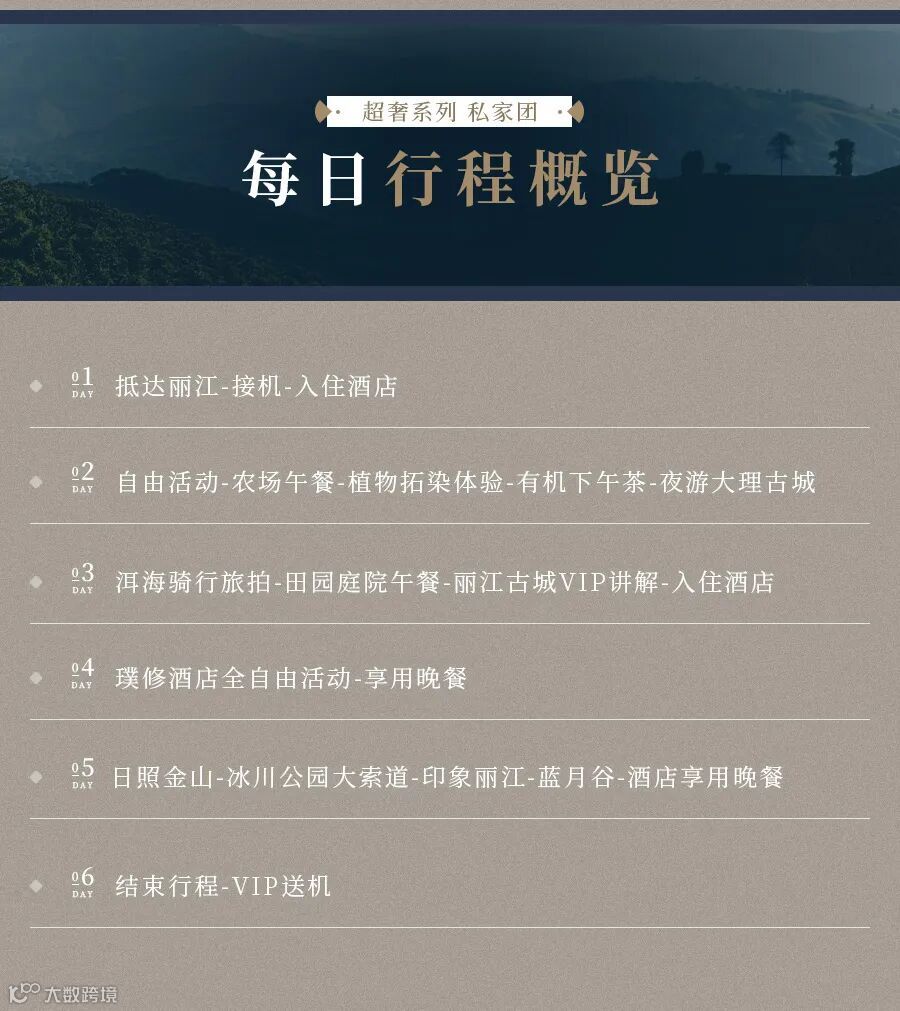 超奢系列 私家团

每日行程概览

01 DAY 抵达丽江-接机-入住酒店

02 DAY 自由活动-农场午餐-植物拓染体验-有机下午茶-夜游大理古城

03 DAY 洱海骑行旅拍-田园庭院午餐-丽江古城VIP讲解-入住酒店

04 DAY 璞修酒店全自由活动-享用晚餐

05 DAY 日照金山-冰川公园大索道-印象丽江-蓝月谷-酒店享用晚餐

06 DAY 结束行程-VIP送机

大数跨境